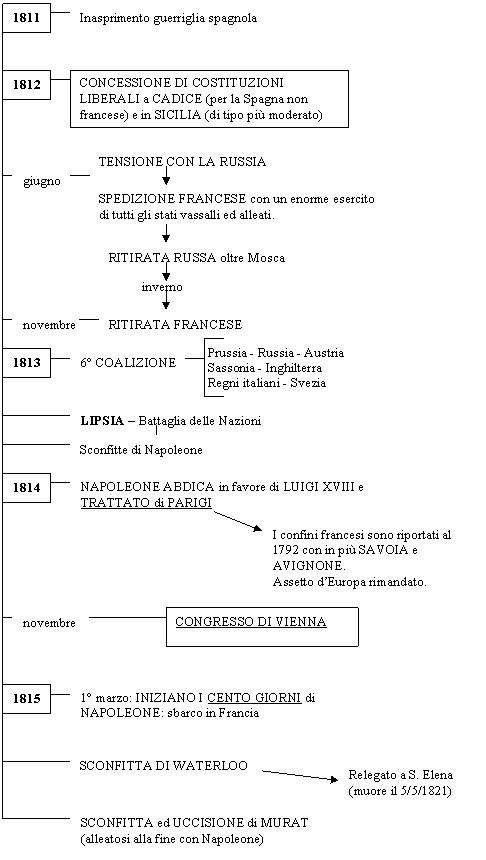 1811

Inasprimento guerriglia spagnola

1812

CONCESSIONE DI COSTITUZIONI LIBERALI a CADICE (per la Spagna non francese) e in SICILIA (di tipo più moderato)

giugno

TENSIONE CON LA RUSSIA

SPEDIZIONE FRANCESE con un enorme esercito di tutti gli stati vassalli ed alleati.

RITIRATA RUSSA oltre Mosca

inverno

novembre

RITIRATA FRANCESE

1813

6° COALIZIONE

Prussia - Russia - Austria
Sassonia - Inghilterra
Regni italiani - Svezia

LIPSIA – Battaglia delle Nazioni

Sconfitte di Napoleone

1814

NAPOLEONE ABDICA in favore di LUIGI XVIII e TRATTATO di PARIGI

I confini francesi sono riportati al 1792 con in più SAVOIA e AVIGNONE.
Assetto d'Europa rimandato.

novembre

CONGRESSO DI VIENNA

1815

1° marzo: INIZIANO I CENTO GIORNI di NAPOLEONE: sbarco in Francia

SCONFITTA DI WATERLOO

Relegato a S. Elena (muore il 5/5/1821)

SCONFITTA ed UCCISIONE di MURAT (alleatosi alla fine con Napoleone)